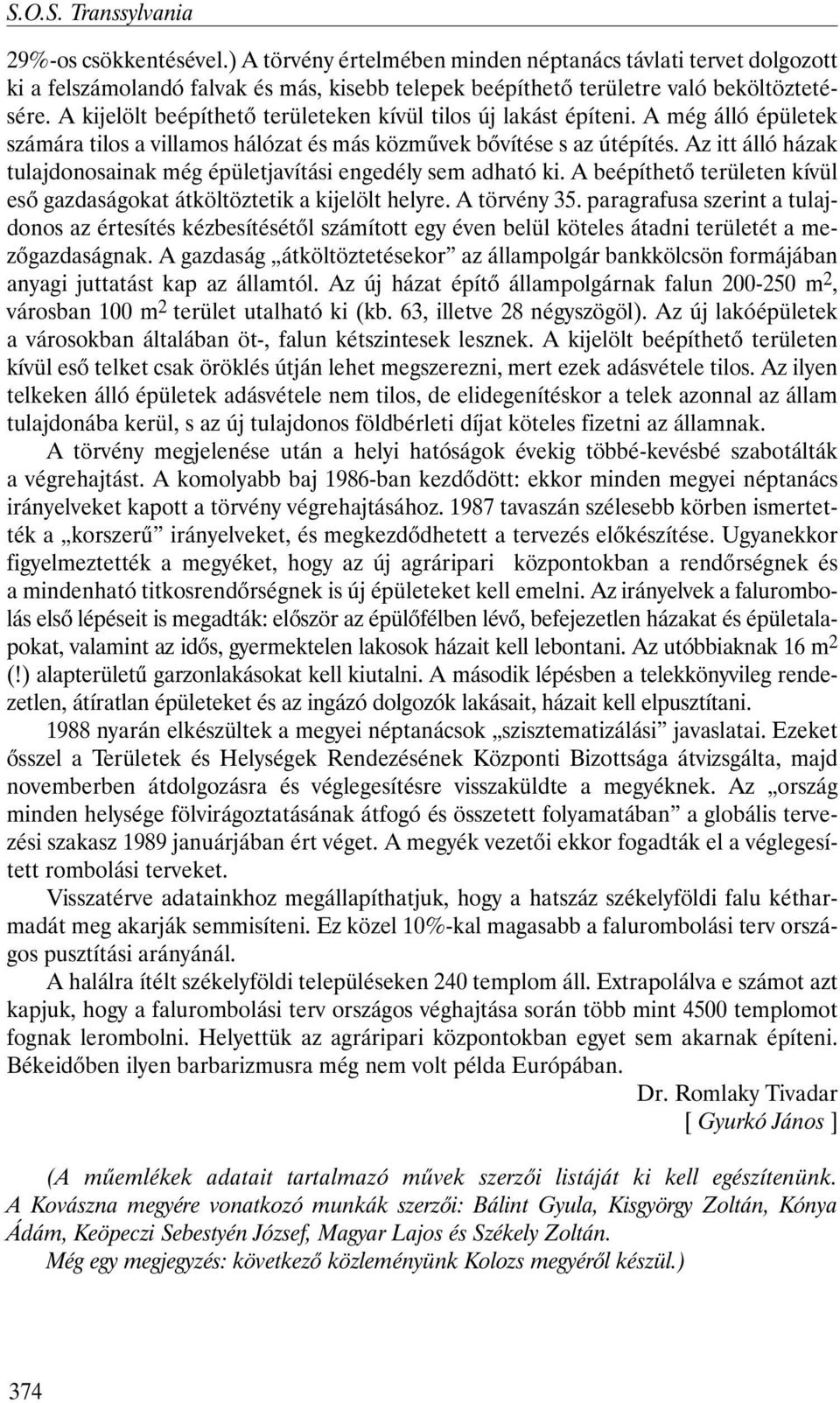 S.O.S. Transsylvania

29%-os csökkentésével.) A törvény értelmében minden néptanács távlati tervet dolgozott ki a felszámolandó falvak és más, kisebb telepek beépíthető területre való beköltöztetésére. A kijelölt beépíthető területeken kívül tilos új lakást építeni. A még álló épületek számára tilos a villamos hálózat és más közművek bővítése s az útépítés. Az itt álló házak tulajdonosainak még épületjavítási engedély sem adható ki. A beépíthető területen kívül eső gazdaságokat átköltöztetik a kijelölt helyre. A törvény 35. paragrafusa szerint a tulajdonos az értesítés kézbesítésétől számított egy éven belül köteles átadni területét a mezőgazdaságnak. A gazdaság „átköltöztetésekor” az állampolgár bankkölcsön formájában anyagi juttatást kap az államtól. Az új házat építő állampolgárnak falun 200-250 $m^2$, városban 100 $m^2$ terület utalható ki (kb. 63, illetve 28 négyszögöl). Az új lakóépületek a városokban általában öt-, falun kétszintesek lesznek. A kijelölt beépíthető területen kívül eső telket csak öröklés útján lehet megszerezni, mert ezek adásvétele tilos. Az ilyen telkeken álló épületek adásvétele nem tilos, de elidegenítéskor a telek azonnal az állam tulajdonába kerül, s az új tulajdonos földbérleti díjat köteles fizetni az államnak.

A törvény megjelenése után a helyi hatóságok évekig többé-kevésbé szabotálták a végrehajtást. A komolyabb baj 1986-ban kezdődött: ekkor minden megyei néptanács irányelveket kapott a törvény végrehajtásához. 1987 tavaszán szélesebb körben ismertették a „korszerű” irányelveket, és megkezdődhetett a tervezés előkészítése. Ugyanekkor figyelmeztették a megyéket, hogy az új agráripari központokban a rendőrségnek és a mindenható titkosrendőrségnek is új épületeket kell emelni. Az irányelvek a falurombolás első lépéseit is megadták: először az épülőfélben lévő, befejezetlen házakat és épületalapokat, valamint az idős, gyermektelen lakosok házait kell lebontani. Az utóbbiaknak 16 $m^2$ (!) alapterületű garzonlakásokat kell kiutalni. A második lépésben a telekkönyvileg rendezetlen, átíratlan épületeket és az ingázó dolgozók lakásait, házait kell elpusztítani.

1988 nyarán elkészültek a megyei néptanácsok „szisztematizálási” javaslatai. Ezeket ősszel a Területek és Helységek Rendezésének Központi Bizottsága átvizsgálta, majd novemberben átdolgozásra és véglegesítésre visszaküldte a megyéknek. Az „ország minden helysége fölvirágoztatásának átfogó és összetett folyamatában” a globális tervezési szakasz 1989 januárjában ért véget. A megyék vezetői ekkor fogadták el a véglegesített rombolási terveket.

Visszatérve adatainkhoz megállapíthatjuk, hogy a hatszáz székelyföldi falu kétharmadát meg akarják semmisíteni. Ez közel 10%-kal magasabb a falurombolási terv országos pusztítási arányánál.

A halálra ítélt székelyföldi településeken 240 templom áll. Extrapolálva e számot azt kapjuk, hogy a falurombolási terv országos véghajtása során több mint 4500 templomot fognak lerombolni. Helyettük az agráripari központokban egyet sem akarnak építeni. Békeidőben ilyen barbarizmusra még nem volt példa Európában.

Dr. Romlaky Tivadar
[ Gyurkó János ]

(A műemlékek adatait tartalmazó művek szerzői listáját ki kell egészítenünk. A Kovászna megyére vonatkozó munkák szerzői: Bálint Gyula, Kisgyörgy Zoltán, Kónya Ádám, Keöpeczi Sebestyén József, Magyar Lajos és Székely Zoltán.
Még egy megjegyzés: következő közleményünk Kolozs megyéről készül.)

374